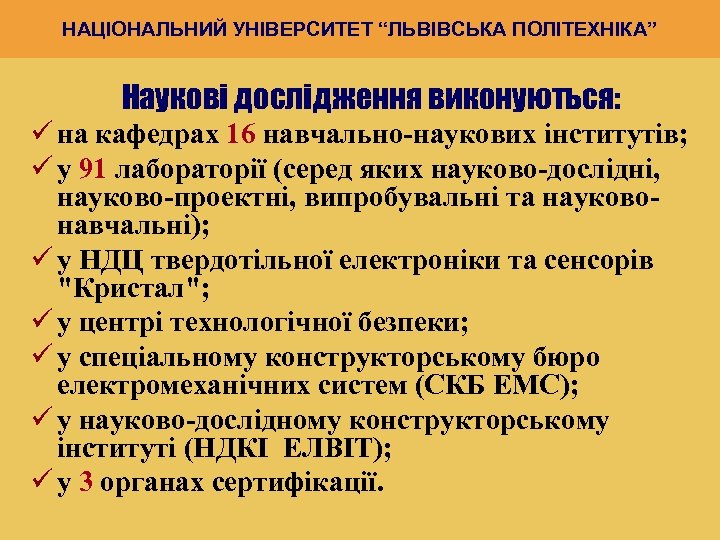 НАЦІОНАЛЬНИЙ УНІВЕРСИТЕТ “ЛЬВІВСЬКА ПОЛІТЕХНІКА”

Наукові дослідження виконуються:

✓ на кафедрах 16 навчально-наукових інститутів;
✓ у 91 лабораторії (серед яких науково-дослідні, науково-проектні, випробувальні та науково-навчальні);
✓ у НДЦ твердотільної електроніки та сенсорів "Кристал";
✓ у центрі технологічної безпеки;
✓ у спеціальному конструкторському бюро електромеханічних систем (СКБ ЕМС);
✓ у науково-дослідному конструкторському інституті (НДКІ ЕЛВІТ);
✓ у 3 органах сертифікації.